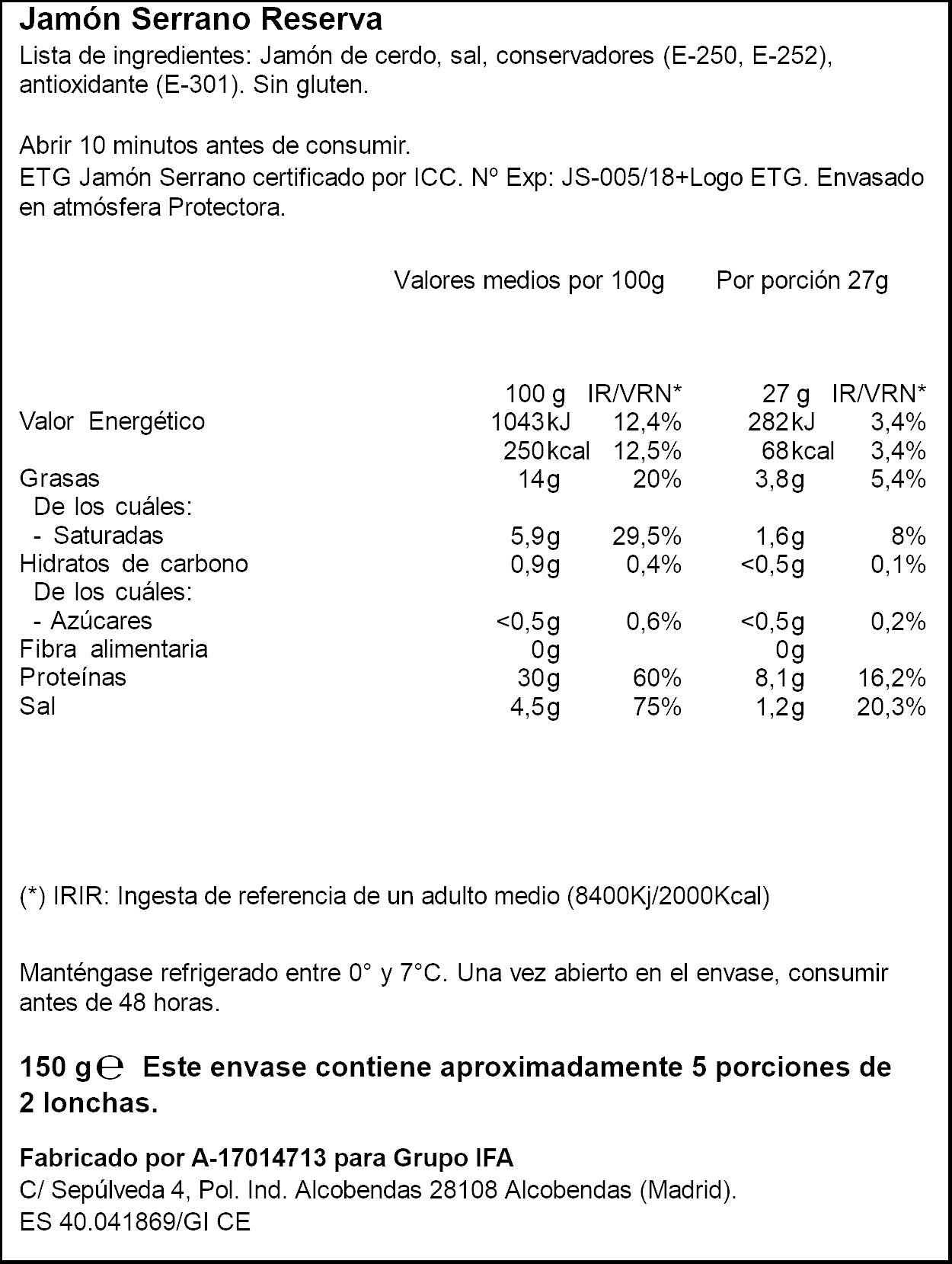 Jamón Serrano Reserva
Lista de ingredientes: Jamón de cerdo, sal, conservadores (E-250, E-252), antioxidante (E-301). Sin gluten.

Abrir 10 minutos antes de consumir.
ETG Jamón Serrano certificado por ICC. Nº Exp: JS-005/18+Logo ETG. Envasado en atmósfera Protectora.

Valores medios por 100g    Por porción 27g

|  | 100 g | IR/VRN* | 27 g | IR/VRN* |
|---|---|---|---|---|
| Valor Energético | 1043kJ | 12,4% | 282kJ | 3,4% |
|  | 250kcal | 12,5% | 68kcal | 3,4% |
| Grasas | 14g | 20% | 3,8g | 5,4% |
| De los cuáles: |  |  |  |  |
| - Saturadas | 5,9g | 29,5% | 1,6g | 8% |
| Hidratos de carbono | 0,9g | 0,4% | <0,5g | 0,1% |
| De los cuáles: |  |  |  |  |
| - Azúcares | <0,5g | 0,6% | <0,5g | 0,2% |
| Fibra alimentaria | 0g |  | 0g |  |
| Proteínas | 30g | 60% | 8,1g | 16,2% |
| Sal | 4,5g | 75% | 1,2g | 20,3% |

(*) IRIR: Ingesta de referencia de un adulto medio (8400Kj/2000Kcal)

Manténgase refrigerado entre 0° y 7°C. Una vez abierto en el envase, consumir antes de 48 horas.

150 g ℮ Este envase contiene aproximadamente 5 porciones de 2 lonchas.

Fabricado por A-17014713 para Grupo IFA
C/ Sepúlveda 4, Pol. Ind. Alcobendas 28108 Alcobendas (Madrid).
ES 40.041869/GI CE